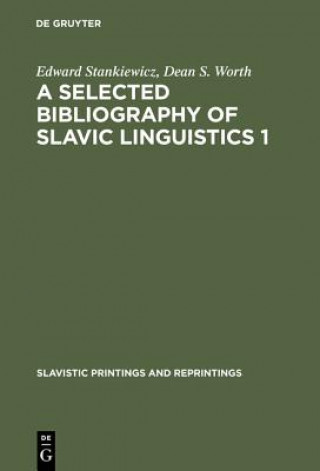 DE GRUYTER

Edward Stankiewicz, Dean S. Worth

A SELECTED BIBLIOGRAPHY OF SLAVIC LINGUISTICS 1

SLAVISTIC PRINTINGS AND REPRINTINGS

DE G